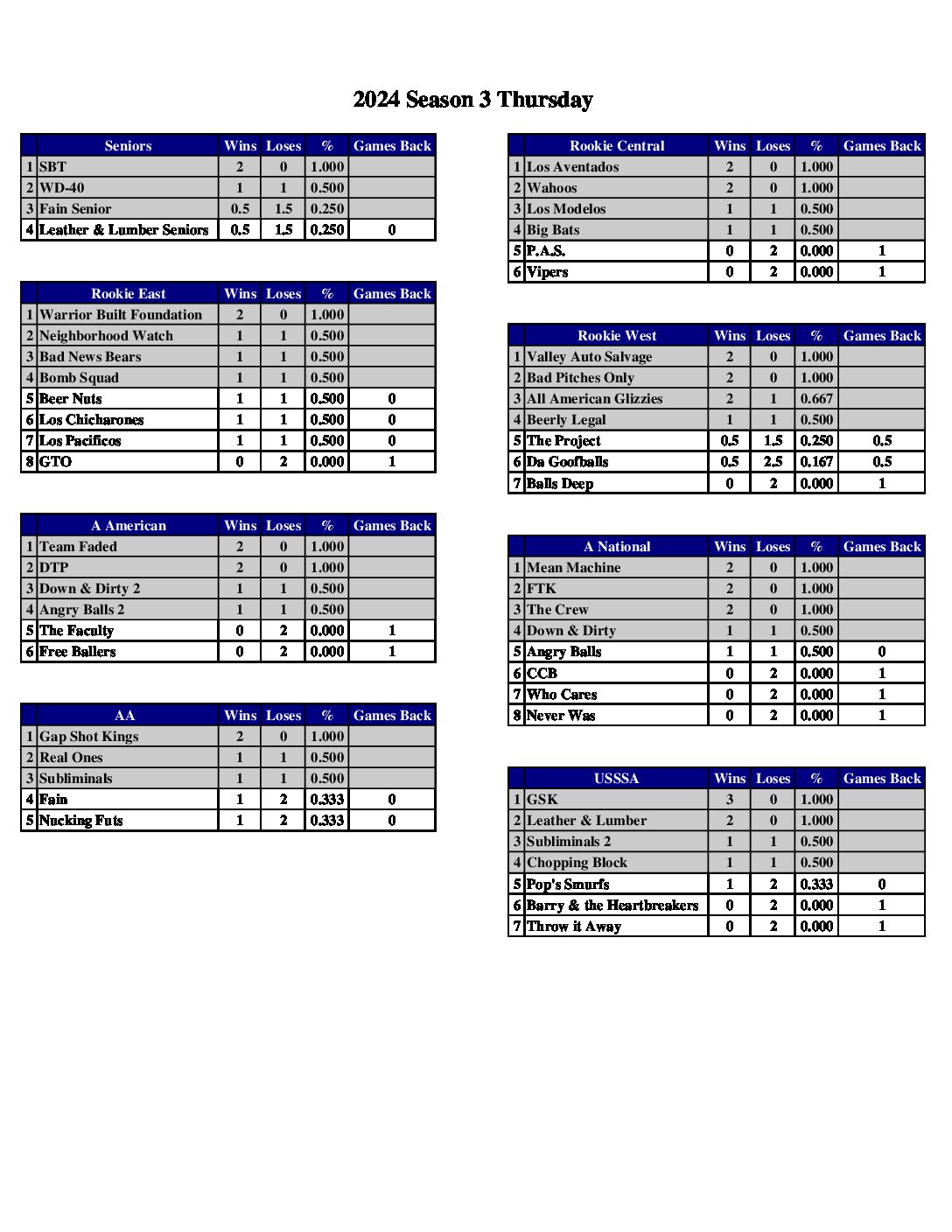 2024 Season 3 Thursday

| | Seniors | Wins | Loses | % | Games Back |
|---|---|---|---|---|---|
| 1 | SBT | 2 | 0 | 1.000 | |
| 2 | WD-40 | 1 | 1 | 0.500 | |
| 3 | Fain Senior | 0.5 | 1.5 | 0.250 | |
| 4 | Leather & Lumber Seniors | 0.5 | 1.5 | 0.250 | 0 |

| | Rookie East | Wins | Loses | % | Games Back |
|---|---|---|---|---|---|
| 1 | Warrior Built Foundation | 2 | 0 | 1.000 | |
| 2 | Neighborhood Watch | 1 | 1 | 0.500 | |
| 3 | Bad News Bears | 1 | 1 | 0.500 | |
| 4 | Bomb Squad | 1 | 1 | 0.500 | |
| 5 | Beer Nuts | 1 | 1 | 0.500 | 0 |
| 6 | Los Chicharones | 1 | 1 | 0.500 | 0 |
| 7 | Los Pacificos | 1 | 1 | 0.500 | 0 |
| 8 | GTO | 0 | 2 | 0.000 | 1 |

| | A American | Wins | Loses | % | Games Back |
|---|---|---|---|---|---|
| 1 | Team Faded | 2 | 0 | 1.000 | |
| 2 | DTP | 2 | 0 | 1.000 | |
| 3 | Down & Dirty 2 | 1 | 1 | 0.500 | |
| 4 | Angry Balls 2 | 1 | 1 | 0.500 | |
| 5 | The Faculty | 0 | 2 | 0.000 | 1 |
| 6 | Free Ballers | 0 | 2 | 0.000 | 1 |

| | AA | Wins | Loses | % | Games Back |
|---|---|---|---|---|---|
| 1 | Gap Shot Kings | 2 | 0 | 1.000 | |
| 2 | Real Ones | 1 | 1 | 0.500 | |
| 3 | Subliminals | 1 | 1 | 0.500 | |
| 4 | Fain | 1 | 2 | 0.333 | 0 |
| 5 | Nucking Futs | 1 | 2 | 0.333 | 0 |

| | Rookie Central | Wins | Loses | % | Games Back |
|---|---|---|---|---|---|
| 1 | Los Aventados | 2 | 0 | 1.000 | |
| 2 | Wahoos | 2 | 0 | 1.000 | |
| 3 | Los Modelos | 1 | 1 | 0.500 | |
| 4 | Big Bats | 1 | 1 | 0.500 | |
| 5 | P.A.S. | 0 | 2 | 0.000 | 1 |
| 6 | Vipers | 0 | 2 | 0.000 | 1 |

| | Rookie West | Wins | Loses | % | Games Back |
|---|---|---|---|---|---|
| 1 | Valley Auto Salvage | 2 | 0 | 1.000 | |
| 2 | Bad Pitches Only | 2 | 0 | 1.000 | |
| 3 | All American Glizzies | 2 | 1 | 0.667 | |
| 4 | Beerly Legal | 1 | 1 | 0.500 | |
| 5 | The Project | 0.5 | 1.5 | 0.250 | 0.5 |
| 6 | Da Goofballs | 0.5 | 2.5 | 0.167 | 0.5 |
| 7 | Balls Deep | 0 | 2 | 0.000 | 1 |

| | A National | Wins | Loses | % | Games Back |
|---|---|---|---|---|---|
| 1 | Mean Machine | 2 | 0 | 1.000 | |
| 2 | FTK | 2 | 0 | 1.000 | |
| 3 | The Crew | 2 | 0 | 1.000 | |
| 4 | Down & Dirty | 1 | 1 | 0.500 | |
| 5 | Angry Balls | 1 | 1 | 0.500 | 0 |
| 6 | CCB | 0 | 2 | 0.000 | 1 |
| 7 | Who Cares | 0 | 2 | 0.000 | 1 |
| 8 | Never Was | 0 | 2 | 0.000 | 1 |

| | USSSA | Wins | Loses | % | Games Back |
|---|---|---|---|---|---|
| 1 | GSK | 3 | 0 | 1.000 | |
| 2 | Leather & Lumber | 2 | 0 | 1.000 | |
| 3 | Subliminals 2 | 1 | 1 | 0.500 | |
| 4 | Chopping Block | 1 | 1 | 0.500 | |
| 5 | Pop's Smurfs | 1 | 2 | 0.333 | 0 |
| 6 | Barry & the Heartbreakers | 0 | 2 | 0.000 | 1 |
| 7 | Throw it Away | 0 | 2 | 0.000 | 1 |